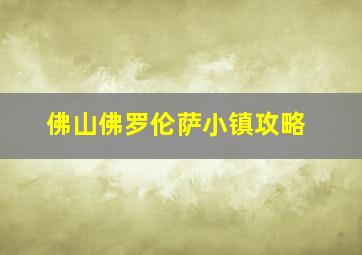 佛山佛罗伦萨小镇攻略